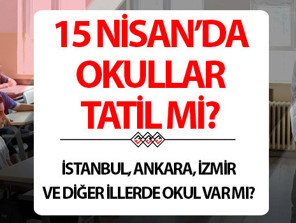 15 NİSAN'DA OKULLAR TATİL Mİ?

İSTANBUL, ANKARA, İZMİR VE DİĞER İLLERDE OKUL VAR MI?